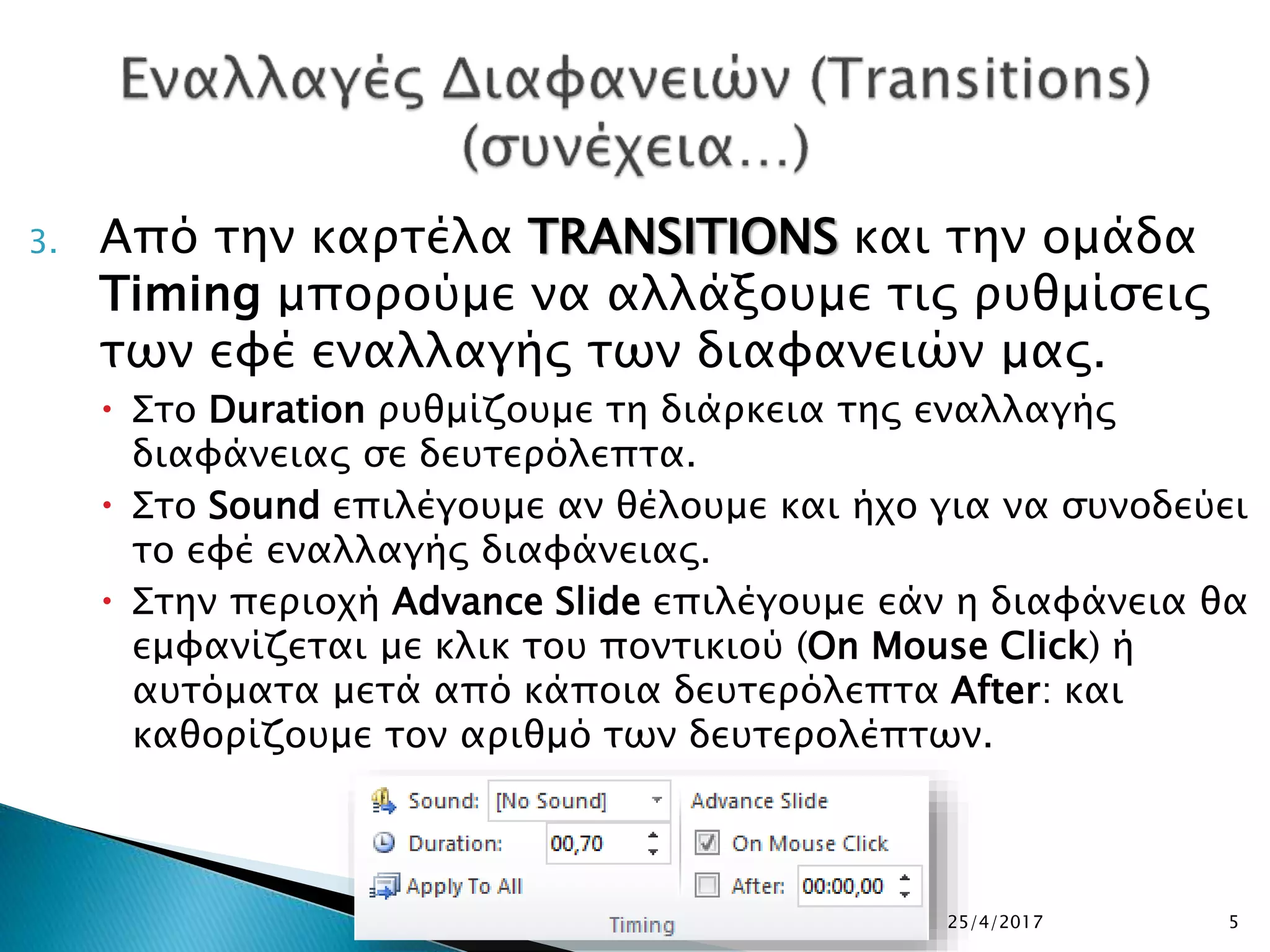 Εναλλαγές Διαφανειών (Transitions) (συνέχεια…)

3. Από την καρτέλα TRANSITIONS και την ομάδα Timing μπορούμε να αλλάξουμε τις ρυθμίσεις των εφέ εναλλαγής των διαφανειών μας.

• Στο Duration ρυθμίζουμε τη διάρκεια της εναλλαγής διαφάνειας σε δευτερόλεπτα.

• Στο Sound επιλέγουμε αν θέλουμε και ήχο για να συνοδεύει το εφέ εναλλαγής διαφάνειας.

• Στην περιοχή Advance Slide επιλέγουμε εάν η διαφάνεια θα εμφανίζεται με κλικ του ποντικιού (On Mouse Click) ή αυτόματα μετά από κάποια δευτερόλεπτα After: και καθορίζουμε τον αριθμό των δευτερολέπτων.

Sound: [No Sound]
Duration: 00,70
Apply To All
Advance Slide
On Mouse Click
After: 00:00,00
Timing

25/4/2017

5